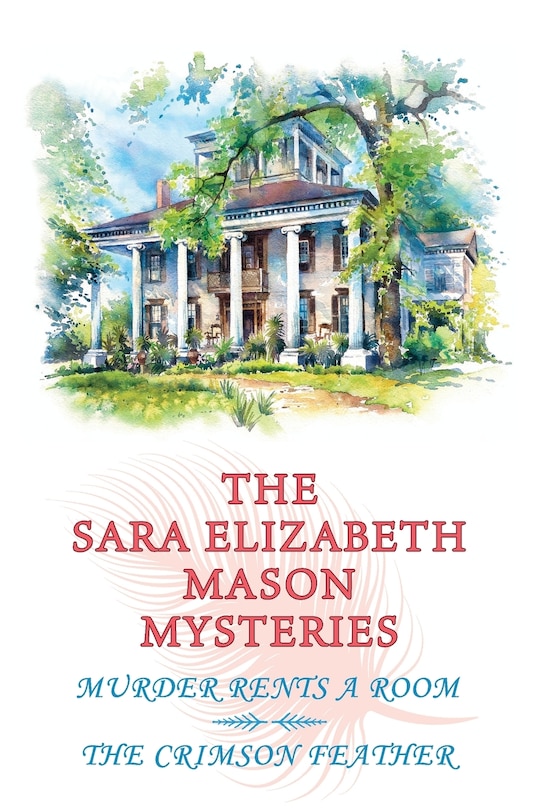 THE SARA ELIZABETH MASON MYSTERIES

MURDER RENTS A ROOM

THE CRIMSON FEATHER